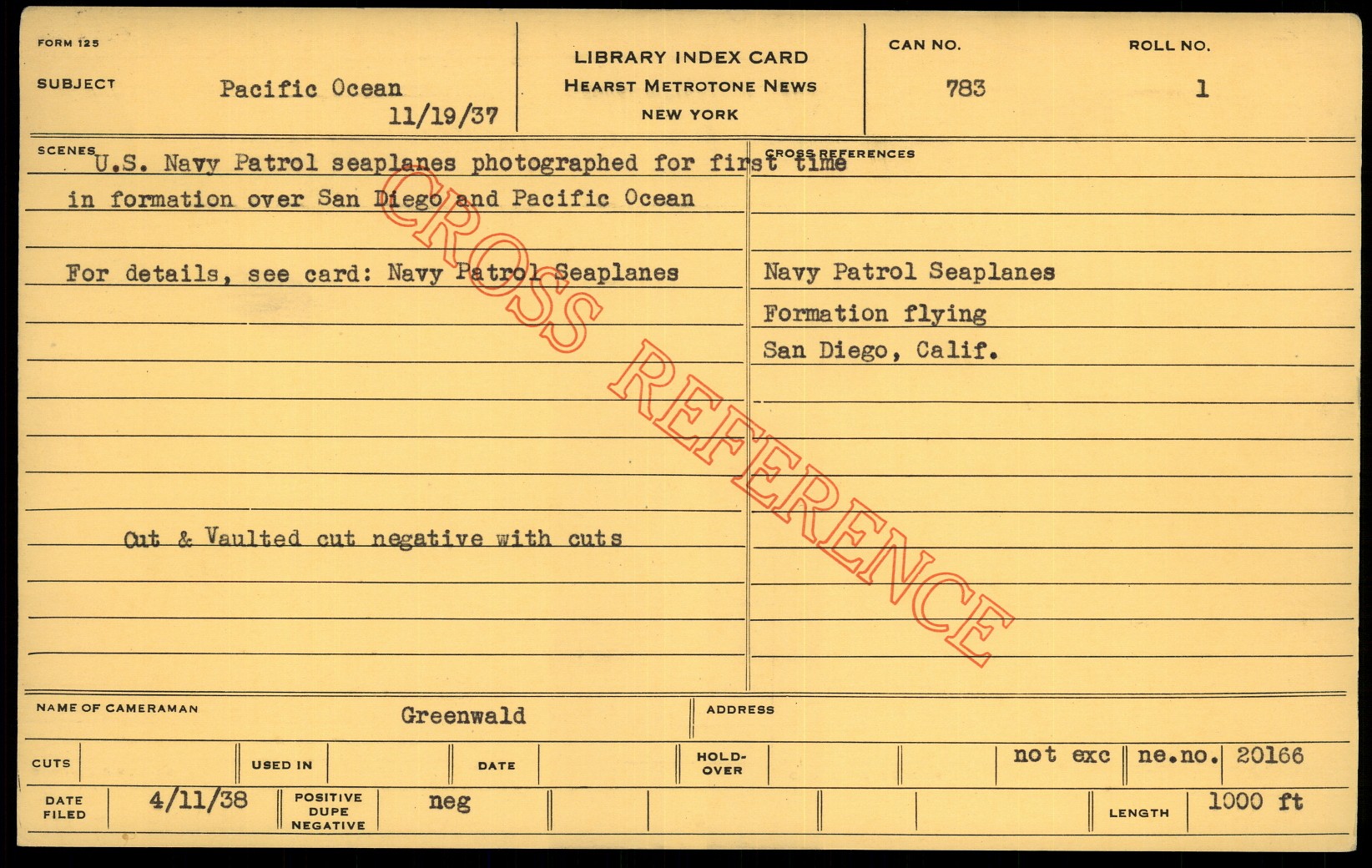 FORM 125

SUBJECT Pacific Ocean 11/19/37

LIBRARY INDEX CARD
HEARST METROTONE NEWS
NEW YORK

CAN NO. 783

ROLL NO. 1

SCENES
U.S. Navy Patrol seaplanes photographed for first time in formation over San Diego and Pacific Ocean

For details, see card: Navy Patrol Seaplanes

Cut & Vaulted cut negative with cuts

CROSS REFERENCES
Navy Patrol Seaplanes
Formation flying
San Diego, Calif.

NAME OF CAMERAMAN Greenwald

ADDRESS

CUTS

USED IN

DATE

HOLD-OVER

not exc

ne.no. 20166

DATE FILED 4/11/38

POSITIVE DUPE NEGATIVE neg

LENGTH 1000 ft

CROSS REFERENCE